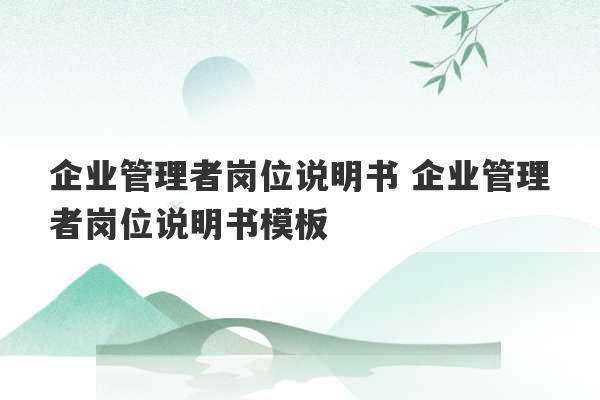 企业管理者岗位说明书 企业管理者岗位说明书模板